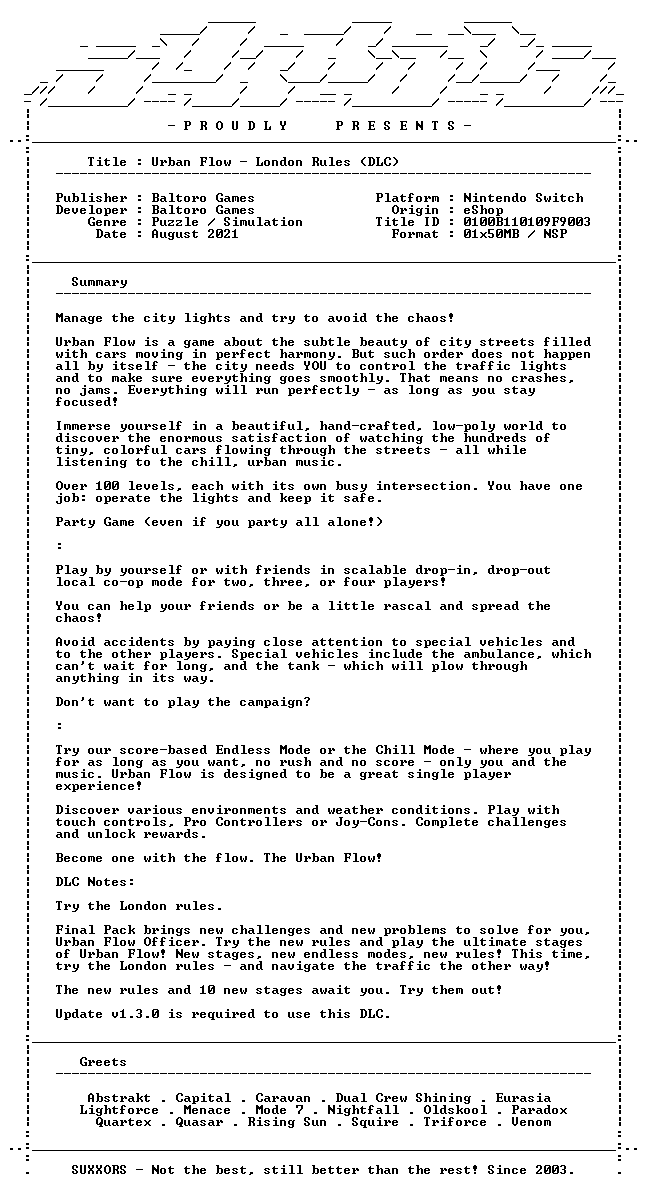 - P R O U D L Y P R E S E N T S -

Title : Urban Flow - London Rules (DLC)

Publisher : Baltoro Games
Developer : Baltoro Games
Genre : Puzzle / Simulation
Date : August 2021

Platform : Nintendo Switch
Origin : eShop
Title ID : 0100B110109F9003
Format : 01x50MB / NSP

Summary

Manage the city lights and try to avoid the chaos!

Urban Flow is a game about the subtle beauty of city streets filled with cars moving in perfect harmony. But such order does not happen all by itself - the city needs YOU to control the traffic lights and to make sure everything goes smoothly. That means no crashes, no jams. Everything will run perfectly - as long as you stay focused!

Immerse yourself in a beautiful, hand-crafted, low-poly world to discover the enormous satisfaction of watching the hundreds of tiny, colorful cars flowing through the streets - all while listening to the chill, urban music.

Over 100 levels, each with its own busy intersection. You have one job: operate the lights and keep it safe.

Party Game (even if you party all alone!)

:

Play by yourself or with friends in scalable drop-in, drop-out local co-op mode for two, three, or four players!

You can help your friends or be a little rascal and spread the chaos!

Avoid accidents by paying close attention to special vehicles and to the other players. Special vehicles include the ambulance, which can't wait for long, and the tank - which will plow through anything in its way.

Don't want to play the campaign?

:

Try our score-based Endless Mode or the Chill Mode - where you play for as long as you want, no rush and no score - only you and the music. Urban Flow is designed to be a great single player experience!

Discover various environments and weather conditions. Play with touch controls, Pro Controllers or Joy-Cons. Complete challenges and unlock rewards.

Become one with the flow. The Urban Flow!

DLC Notes:

Try the London rules.

Final Pack brings new challenges and new problems to solve for you, Urban Flow Officer. Try the new rules and play the ultimate stages of Urban Flow! New stages, new endless modes, new rules! This time, try the London rules - and navigate the traffic the other way!

The new rules and 10 new stages await you. Try them out!

Update v1.3.0 is required to use this DLC.

Greets

Abstrakt . Capital . Caravan . Dual Crew Shining . Eurasia
Lightforce . Menace . Mode 7 . Nightfall . Oldskool . Paradox
Quartex . Quasar . Rising Sun . Squire . Triforce . Venom

SUXXORS - Not the best, still better than the rest! Since 2003.